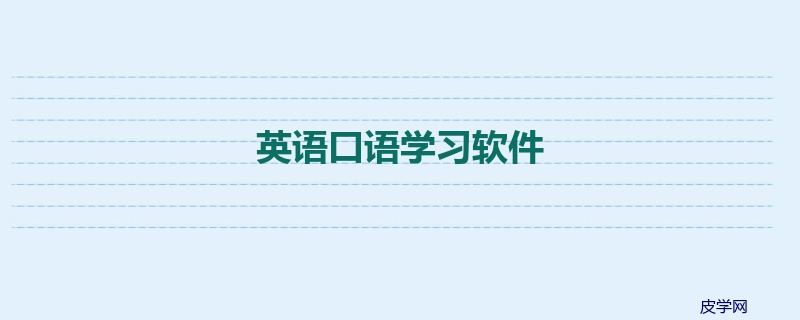 英语口语学习软件

皮学网